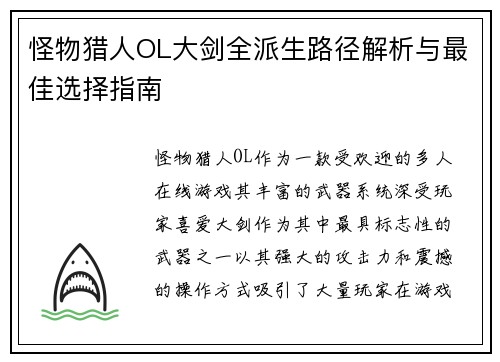 怪物猎人OL大剑全派生路径解析与最佳选择指南

怪物猎人OL作为一款受欢迎的多人在线游戏其丰富的武器系统深受玩家喜爱大剑作为其中最具标志性的武器之一以其强大的攻击力和震撼的操作方式吸引了大量玩家在游戏